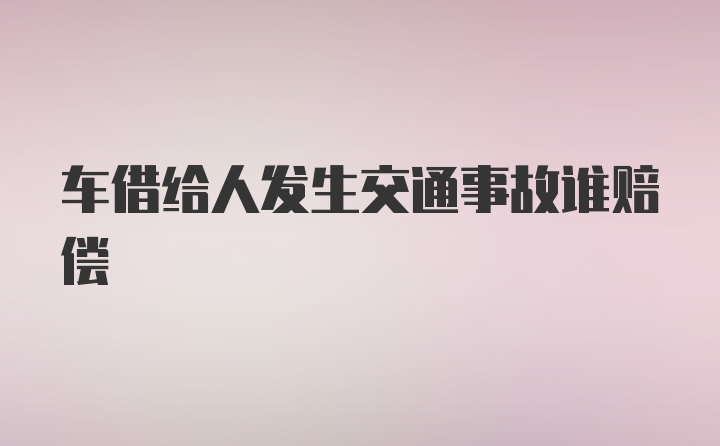 车借给人发生交通事故谁赔偿